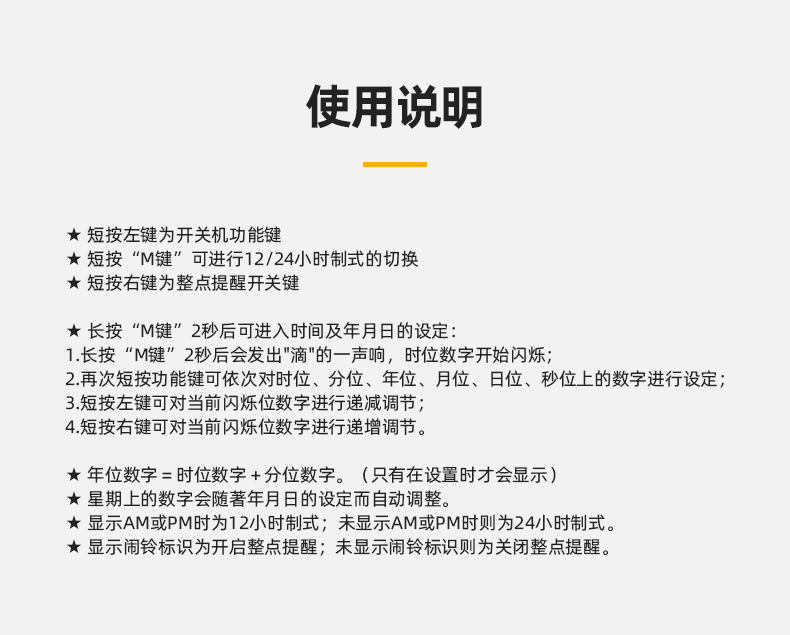 使用说明

★ 短按左键为开关机功能键
★ 短按“M键”可进行12/24小时制式的切换
★ 短按右键为整点提醒开关键

★ 长按“M键”2秒后可进入时间及年月日的设定：
1.长按“M键”2秒后会发出"滴"的一声响，时位数字开始闪烁；
2.再次短按功能键可依次对时位、分位、年位、月位、日位、秒位上的数字进行设定；
3.短按左键可对当前闪烁位数字进行递减调节；
4.短按右键可对当前闪烁位数字进行递增调节。

★ 年位数字 = 时位数字 + 分位数字。（只有在设置时才会显示）
★ 星期上的数字会随著年月日的设定而自动调整。
★ 显示AM或PM时为12小时制式；未显示AM或PM时则为24小时制式。
★ 显示闹铃标识为开启整点提醒；未显示闹铃标识则为关闭整点提醒。